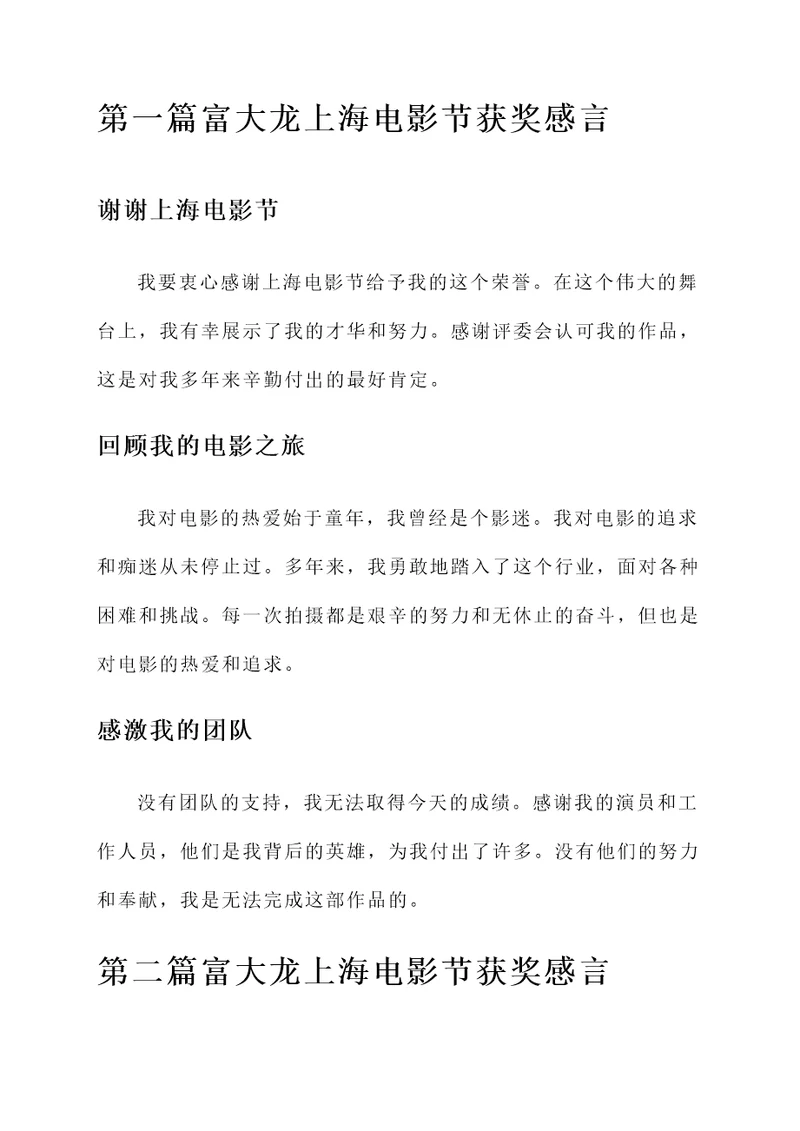 第一篇富大龙上海电影节获奖感言

谢谢上海电影节

我要衷心感谢上海电影节给予我的这个荣誉。在这个伟大的舞台上，我有幸展示了我的才华和努力。感谢评委会认可我的作品，这是对我多年来辛勤付出的最好肯定。

回顾我的电影之旅

我对电影的热爱始于童年，我曾经是个影迷。我对电影的追求和痴迷从未停止过。多年来，我勇敢地踏入了这个行业，面对各种困难和挑战。每一次拍摄都是艰辛的努力和无休止的奋斗，但也是对电影的热爱和追求。

感激我的团队

没有团队的支持，我无法取得今天的成绩。感谢我的演员和工作人员，他们是我背后的英雄，为我付出了许多。没有他们的努力和奉献，我是无法完成这部作品的。

第二篇富大龙上海电影节获奖感言